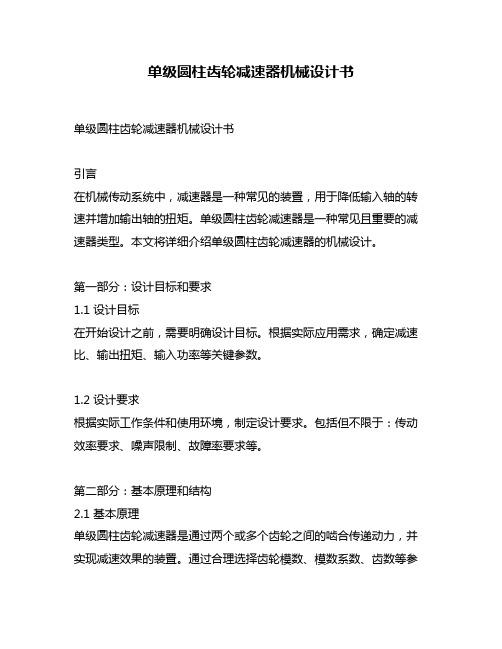 单级圆柱齿轮减速器机械设计书

单级圆柱齿轮减速器机械设计书

引言
在机械传动系统中，减速器是一种常见的装置，用于降低输入轴的转速并增加输出轴的扭矩。单级圆柱齿轮减速器是一种常见且重要的减速器类型。本文将详细介绍单级圆柱齿轮减速器的机械设计。

第一部分：设计目标和要求
1.1 设计目标
在开始设计之前，需要明确设计目标。根据实际应用需求，确定减速比、输出扭矩、输入功率等关键参数。

1.2 设计要求
根据实际工作条件和使用环境，制定设计要求。包括但不限于：传动效率要求、噪声限制、故障率要求等。

第二部分：基本原理和结构
2.1 基本原理
单级圆柱齿轮减速器是通过两个或多个齿轮之间的啮合传递动力，并实现减速效果的装置。通过合理选择齿轮模数、模数系数、齿数等参